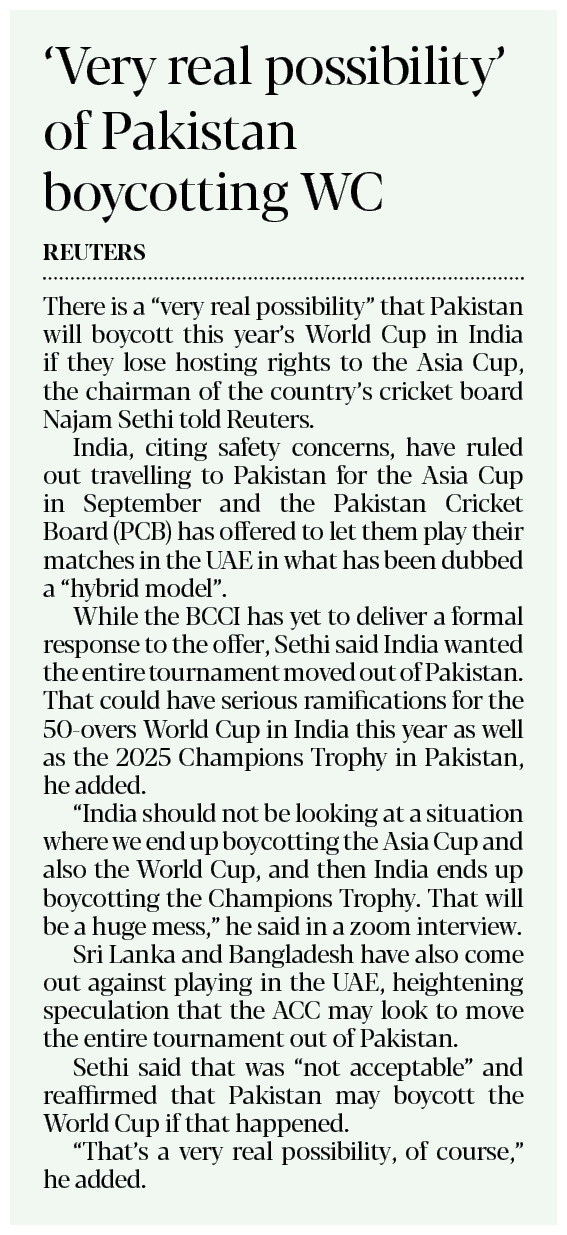 ‘Very real possibility’ of Pakistan boycotting WC

REUTERS

There is a “very real possibility” that Pakistan will boycott this year’s World Cup in India if they lose hosting rights to the Asia Cup, the chairman of the country’s cricket board Najam Sethi told Reuters.

India, citing safety concerns, have ruled out travelling to Pakistan for the Asia Cup in September and the Pakistan Cricket Board (PCB) has offered to let them play their matches in the UAE in what has been dubbed a “hybrid model”.

While the BCCI has yet to deliver a formal response to the offer, Sethi said India wanted the entire tournament moved out of Pakistan. That could have serious ramifications for the 50-overs World Cup in India this year as well as the 2025 Champions Trophy in Pakistan, he added.

“India should not be looking at a situation where we end up boycotting the Asia Cup and also the World Cup, and then India ends up boycotting the Champions Trophy. That will be a huge mess,” he said in a zoom interview.

Sri Lanka and Bangladesh have also come out against playing in the UAE, heightening speculation that the ACC may look to move the entire tournament out of Pakistan.

Sethi said that was “not acceptable” and reaffirmed that Pakistan may boycott the World Cup if that happened.

“That’s a very real possibility, of course,” he added.